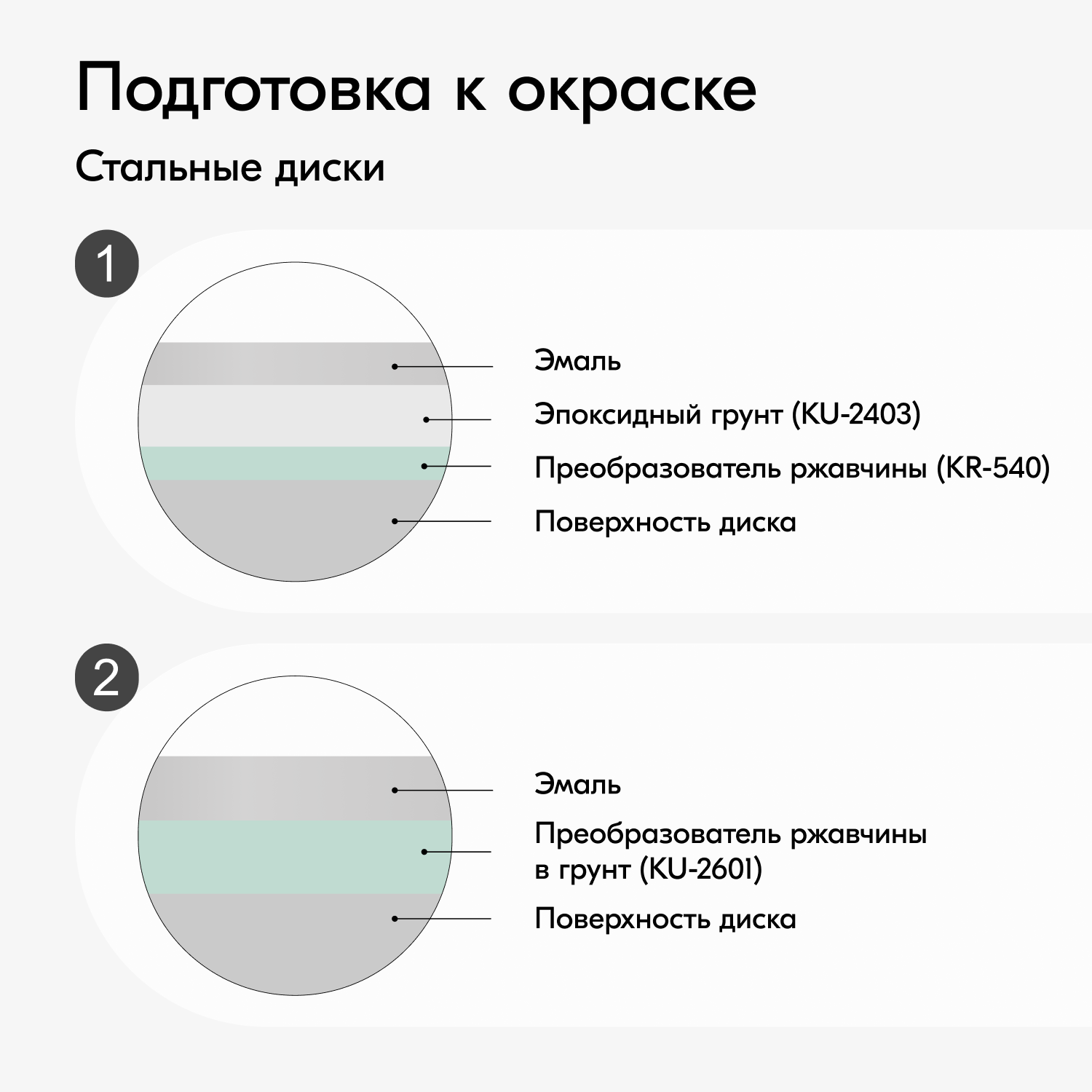 Подготовка к окраске

Стальные диски

1

Эмаль

Эпоксидный грунт (KU-2403)

Преобразователь ржавчины (KR-540)

Поверхность диска

2

Эмаль

Преобразователь ржавчины в грунт (KU-2601)

Поверхность диска